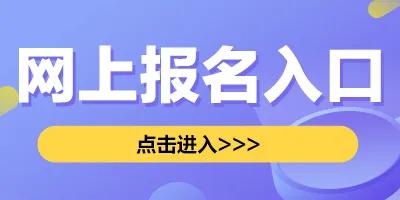 网上报名入口

点击进入>>>